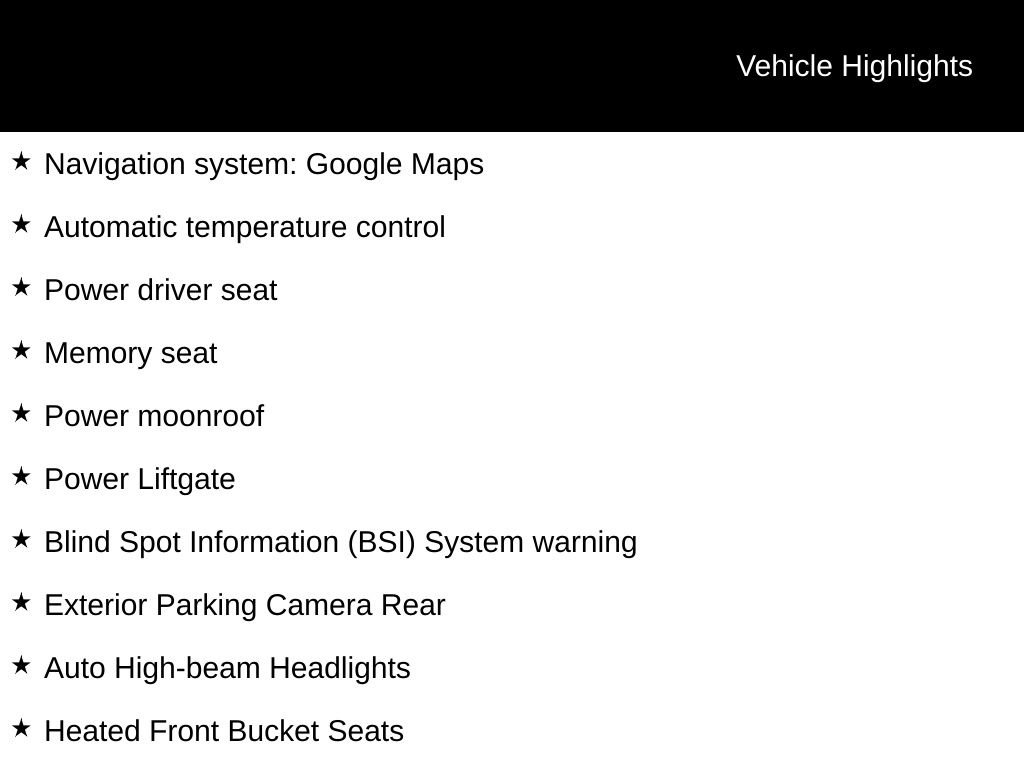 Vehicle Highlights

★ Navigation system: Google Maps

★ Automatic temperature control

★ Power driver seat

★ Memory seat

★ Power moonroof

★ Power Liftgate

★ Blind Spot Information (BSI) System warning

★ Exterior Parking Camera Rear

★ Auto High-beam Headlights

★ Heated Front Bucket Seats